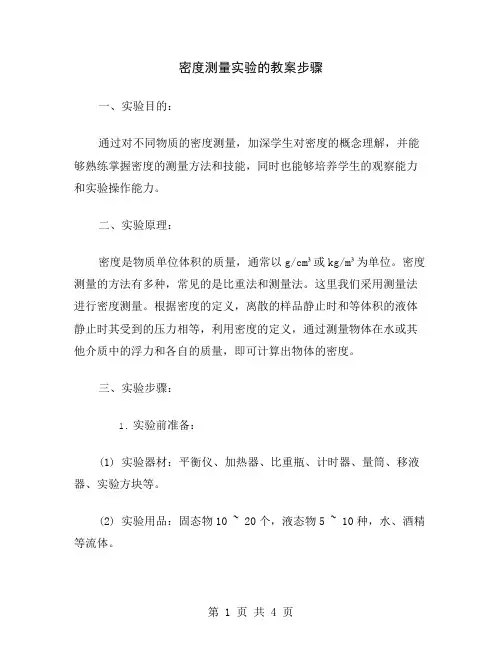 密度测量实验的教案步骤

一、实验目的：

通过对不同物质的密度测量，加深学生对密度的概念理解，并能够熟练掌握密度的测量方法和技能，同时也能够培养学生的观察能力和实验操作能力。

二、实验原理：

密度是物质单位体积的质量，通常以 $g/cm^3$ 或 $kg/m^3$ 为单位。密度测量的方法有多种，常见的是比重法和测量法。这里我们采用测量法进行密度测量。根据密度的定义，离散的样品静止时和等体积的液体静止时其受到的压力相等，利用密度的定义，通过测量物体在水或其他介质中的浮力和各自的质量，即可计算出物体的密度。

三、实验步骤：

1. 实验前准备：

(1) 实验器材：平衡仪、加热器、比重瓶、计时器、量筒、移液器、实验方块等。

(2) 实验用品：固态物 10 ~ 20 个，液态物 5 ~ 10 种，水、酒精等流体。

第 1 页 共 4 页